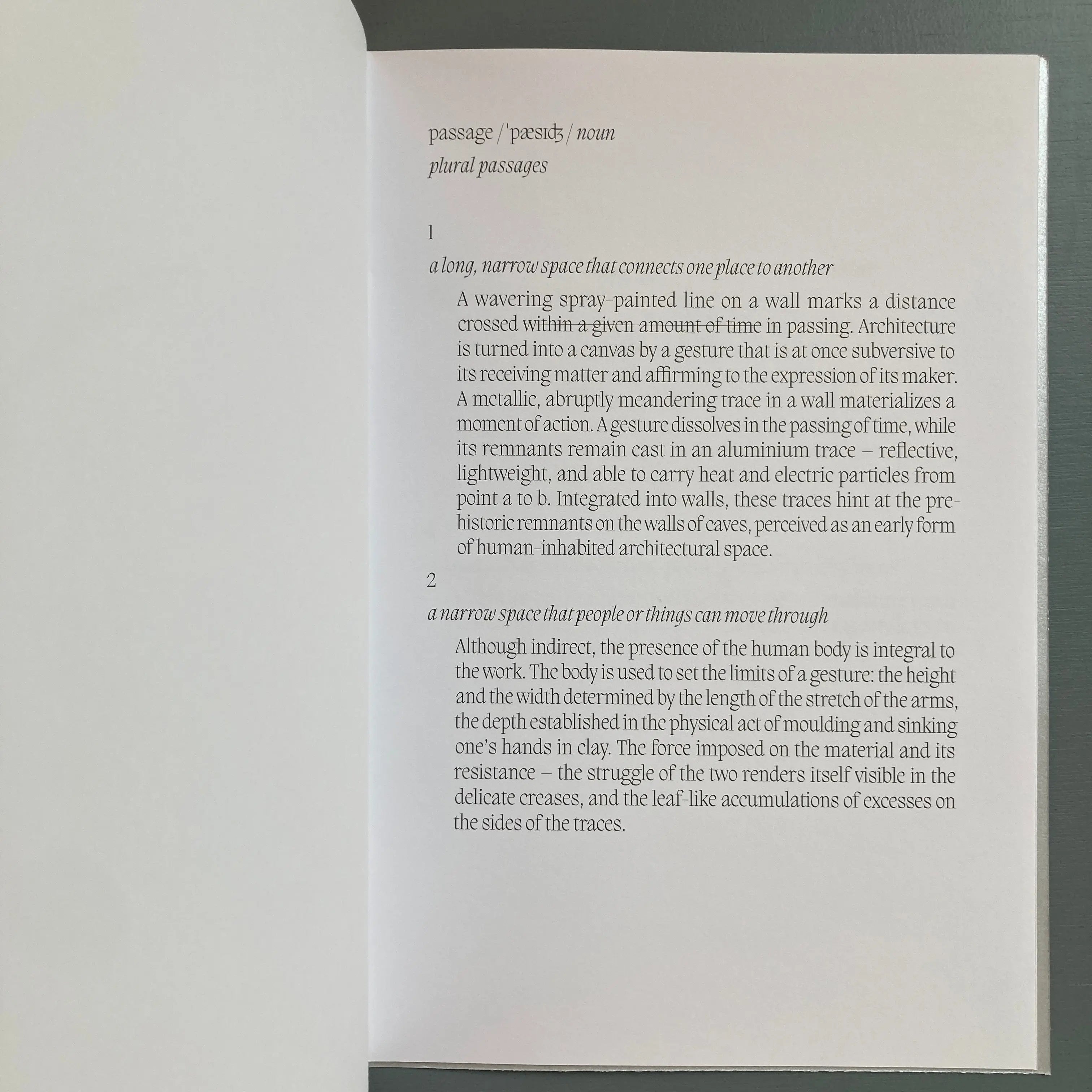 passage / ˈpæsɪʤ / noun
plural passages

1

a long, narrow space that connects one place to another

A wavering spray-painted line on a wall marks a distance crossed ~~within a given amount of time~~ in passing. Architecture is turned into a canvas by a gesture that is at once subversive to its receiving matter and affirming to the expression of its maker. A metallic, abruptly meandering trace in a wall materializes a moment of action. A gesture dissolves in the passing of time, while its remnants remain cast in an aluminium trace – reflective, lightweight, and able to carry heat and electric particles from point a to b. Integrated into walls, these traces hint at the prehistoric remnants on the walls of caves, perceived as an early form of human-inhabited architectural space.

2

a narrow space that people or things can move through

Although indirect, the presence of the human body is integral to the work. The body is used to set the limits of a gesture: the height and the width determined by the length of the stretch of the arms, the depth established in the physical act of moulding and sinking one's hands in clay. The force imposed on the material and its resistance – the struggle of the two renders itself visible in the delicate creases, and the leaf-like accumulations of excesses on the sides of the traces.